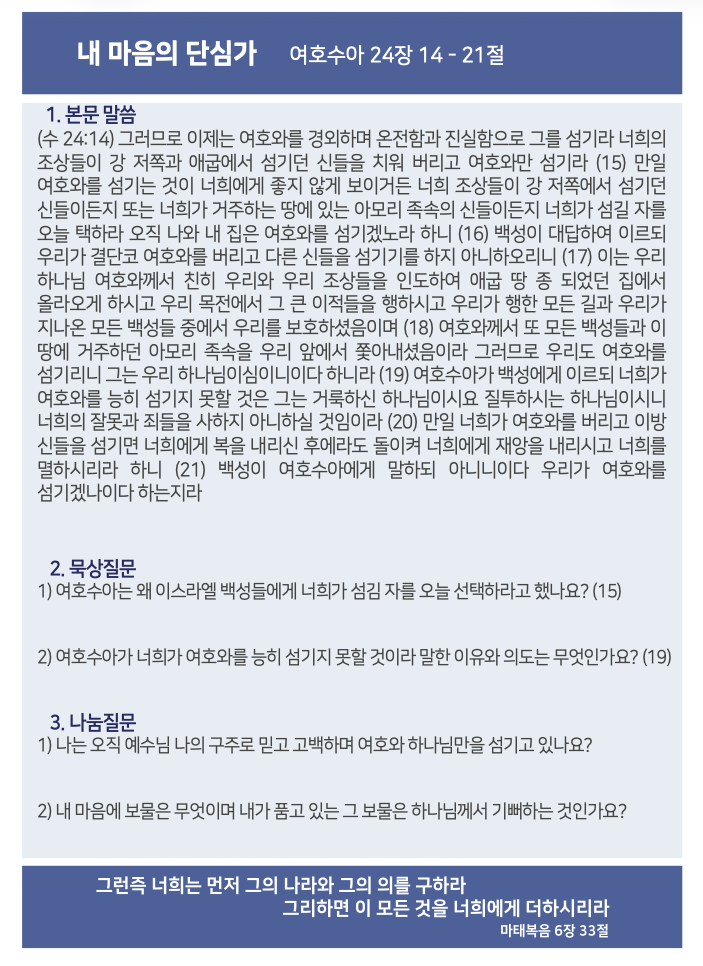 내 마음의 단심가 여호수아 24장 14 - 21절

1. 본문 말씀

(수 24:14) 그러므로 이제는 여호와를 경외하며 온전함과 진실함으로 그를 섬기라 너희의 조상들이 강 저쪽과 애굽에서 섬기던 신들을 치워 버리고 여호와만 섬기라 (15) 만일 여호와를 섬기는 것이 너희에게 좋지 않게 보이거든 너희 조상들이 강 저쪽에서 섬기던 신들이든지 또는 너희가 거주하는 땅에 있는 아모리 족속의 신들이든지 너희가 섬길 자를 오늘 택하라 오직 나와 내 집은 여호와를 섬기겠노라 하니 (16) 백성이 대답하여 이르되 우리가 결단코 여호와를 버리고 다른 신들을 섬기기를 하지 아니하오리니 (17) 이는 우리 하나님 여호와께서 친히 우리와 우리 조상들을 인도하여 애굽 땅 종 되었던 집에서 올라오게 하시고 우리 목전에서 그 큰 이적들을 행하시고 우리가 행한 모든 길과 우리가 지나온 모든 백성들 중에서 우리를 보호하셨음이며 (18) 여호와께서 또 모든 백성들과 이 땅에 거주하던 아모리 족속을 우리 앞에서 쫓아내셨음이라 그러므로 우리도 여호와를 섬기리니 그는 우리 하나님이심이니이다 하니라 (19) 여호수아가 백성에게 이르되 너희가 여호와를 능히 섬기지 못할 것은 그는 거룩하신 하나님이시요 질투하시는 하나님이시니 너희의 잘못과 죄들을 사하지 아니하실 것임이라 (20) 만일 너희가 여호와를 버리고 이방 신들을 섬기면 너희에게 복을 내리신 후에라도 돌이켜 너희에게 재앙을 내리시고 너희를 멸하시리라 하니 (21) 백성이 여호수아에게 말하되 아니니이다 우리가 여호와를 섬기겠나이다 하는지라

2. 묵상질문

1) 여호수아는 왜 이스라엘 백성들에게 너희가 섬김 자를 오늘 선택하라고 했나요? (15)

2) 여호수아가 너희가 여호와를 능히 섬기지 못할 것이라 말한 이유와 의도는 무엇인가요? (19)

3. 나눔질문

1) 나는 오직 예수님 나의 구주로 믿고 고백하며 여호와 하나님만을 섬기고 있나요?

2) 내 마음에 보물은 무엇이며 내가 품고 있는 그 보물은 하나님께서 기뻐하는 것인가요?

그런즉 너희는 먼저 그의 나라와 그의 의를 구하라

그리하면 이 모든 것을 너희에게 더하시리라

마태복음 6장 33절